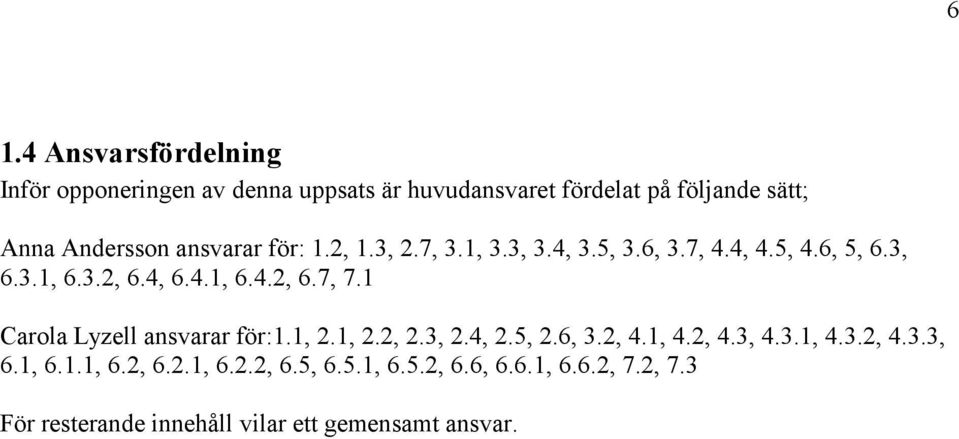 6

1.4 Ansvarsfördelning

Inför opponeringen av denna uppsats är huvudansvaret fördelat på följande sätt;

Anna Andersson ansvarar för: 1.2, 1.3, 2.7, 3.1, 3.3, 3.4, 3.5, 3.6, 3.7, 4.4, 4.5, 4.6, 5, 6.3, 6.3.1, 6.3.2, 6.4, 6.4.1, 6.4.2, 6.7, 7.1

Carola Lyzell ansvarar för:1.1, 2.1, 2.2, 2.3, 2.4, 2.5, 2.6, 3.2, 4.1, 4.2, 4.3, 4.3.1, 4.3.2, 4.3.3, 6.1, 6.1.1, 6.2, 6.2.1, 6.2.2, 6.5, 6.5.1, 6.5.2, 6.6, 6.6.1, 6.6.2, 7.2, 7.3

För resterande innehåll vilar ett gemensamt ansvar.